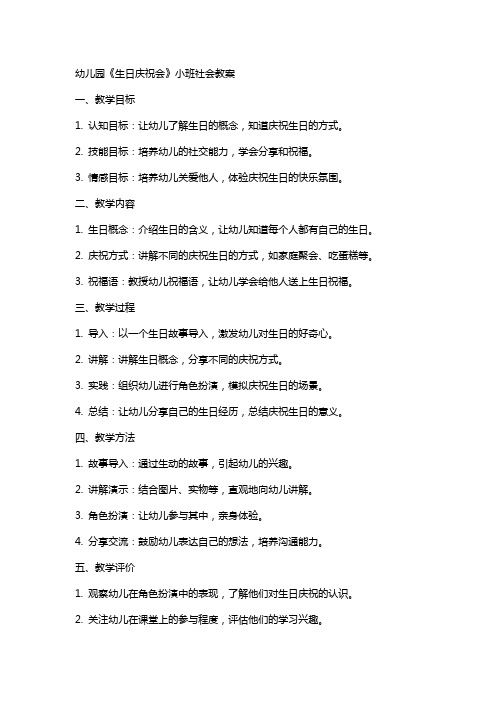 幼儿园《生日庆祝会》小班社会教案

一、教学目标

1. 认知目标：让幼儿了解生日的概念，知道庆祝生日的方式。

2. 技能目标：培养幼儿的社交能力，学会分享和祝福。

3. 情感目标：培养幼儿关爱他人，体验庆祝生日的快乐氛围。

二、教学内容

1. 生日概念：介绍生日的含义，让幼儿知道每个人都有自己的生日。

2. 庆祝方式：讲解不同的庆祝生日的方式，如家庭聚会、吃蛋糕等。

3. 祝福语：教授幼儿祝福语，让幼儿学会给他人送上生日祝福。

三、教学过程

1. 导入：以一个生日故事导入，激发幼儿对生日的好奇心。

2. 讲解：讲解生日概念，分享不同的庆祝方式。

3. 实践：组织幼儿进行角色扮演，模拟庆祝生日的场景。

4. 总结：让幼儿分享自己的生日经历，总结庆祝生日的意义。

四、教学方法

1. 故事导入：通过生动的故事，引起幼儿的兴趣。

2. 讲解演示：结合图片、实物等，直观地向幼儿讲解。

3. 角色扮演：让幼儿参与其中，亲身体验。

4. 分享交流：鼓励幼儿表达自己的想法，培养沟通能力。

五、教学评价

1. 观察幼儿在角色扮演中的表现，了解他们对生日庆祝的认识。

2. 关注幼儿在课堂上的参与程度，评估他们的学习兴趣。